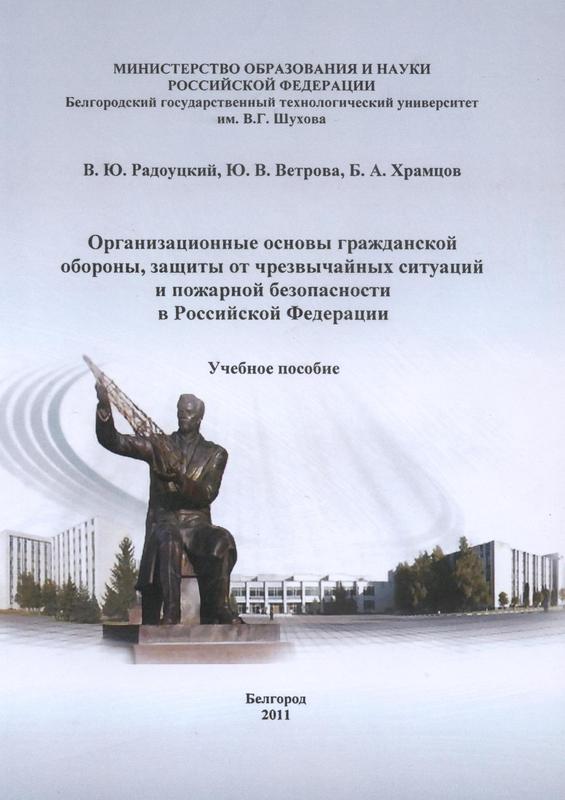 МИНИСТЕРСТВО ОБРАЗОВАНИЯ И НАУКИ
РОССИЙСКОЙ ФЕДЕРАЦИИ
Белгородский государственный технологический университет
им. В.Г. Шухова

В. Ю. Радоуцкий, Ю. В. Ветрова, Б. А. Храмцов

Организационные основы гражданской обороны, защиты от чрезвычайных ситуаций и пожарной безопасности в Российской Федерации

Учебное пособие

Белгород
2011